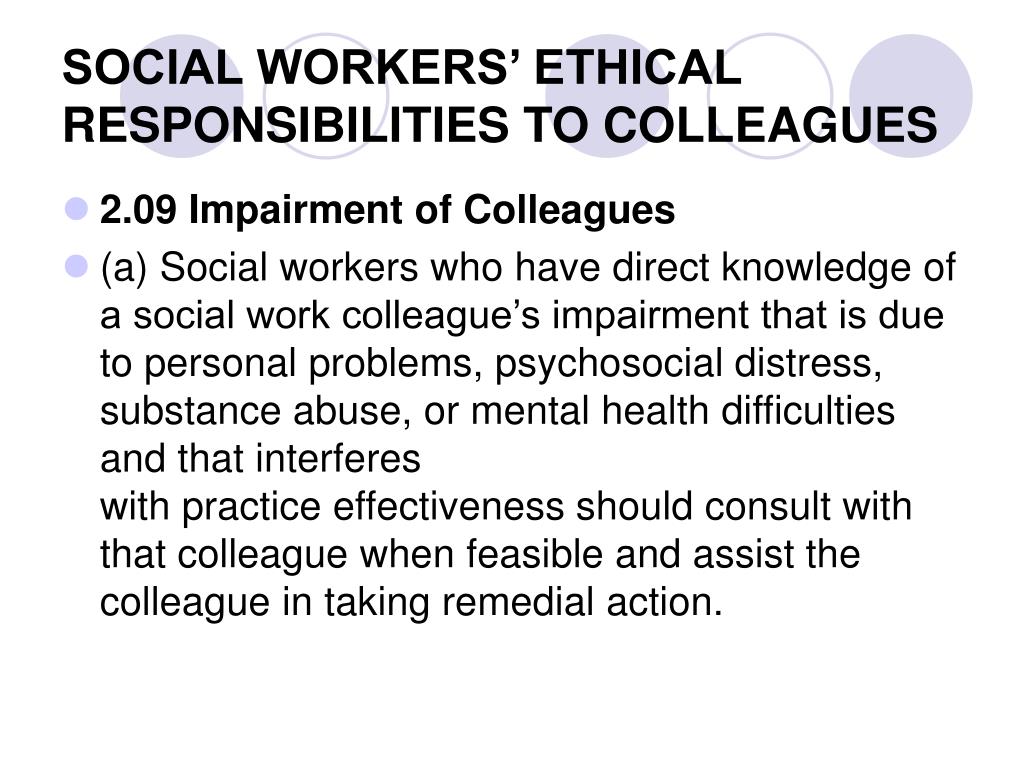 SOCIAL WORKERS' ETHICAL RESPONSIBILITIES TO COLLEAGUES

2.09 Impairment of Colleagues

(a) Social workers who have direct knowledge of a social work colleague's impairment that is due to personal problems, psychosocial distress, substance abuse, or mental health difficulties and that interferes
with practice effectiveness should consult with that colleague when feasible and assist the colleague in taking remedial action.